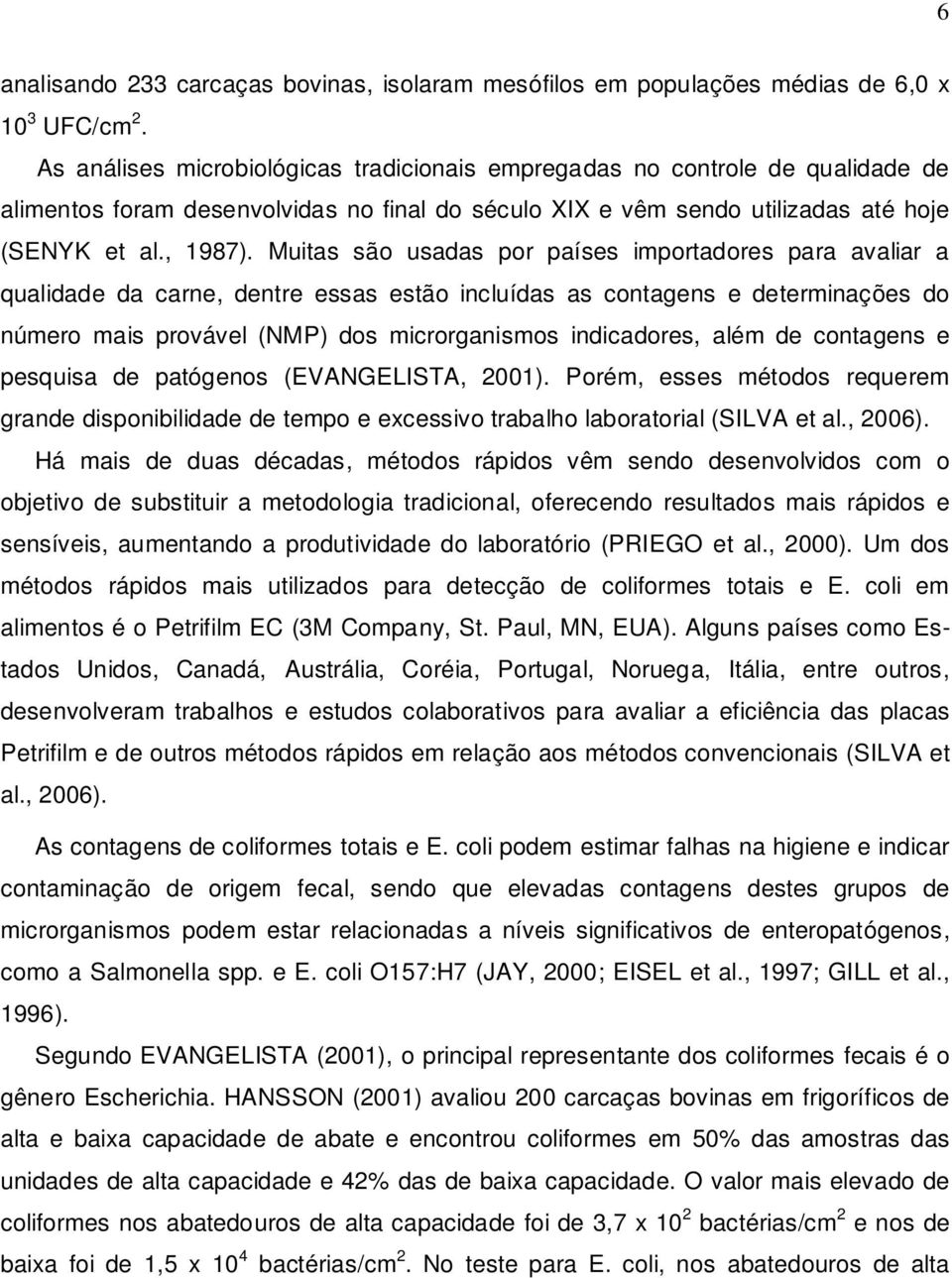 6

analisando 233 carcaças bovinas, isolaram mesófilos em populações médias de 6,0 x $10^3$ UFC/$cm^2$.

As análises microbiológicas tradicionais empregadas no controle de qualidade de alimentos foram desenvolvidas no final do século XIX e vêm sendo utilizadas até hoje (SENYK et al., 1987). Muitas são usadas por países importadores para avaliar a qualidade da carne, dentre essas estão incluídas as contagens e determinações do número mais provável (NMP) dos microrganismos indicadores, além de contagens e pesquisa de patógenos (EVANGELISTA, 2001). Porém, esses métodos requerem grande disponibilidade de tempo e excessivo trabalho laboratorial (SILVA et al., 2006).

Há mais de duas décadas, métodos rápidos vêm sendo desenvolvidos com o objetivo de substituir a metodologia tradicional, oferecendo resultados mais rápidos e sensíveis, aumentando a produtividade do laboratório (PRIEGO et al., 2000). Um dos métodos rápidos mais utilizados para detecção de coliformes totais e E. coli em alimentos é o Petrifilm EC (3M Company, St. Paul, MN, EUA). Alguns países como Estados Unidos, Canadá, Austrália, Coréia, Portugal, Noruega, Itália, entre outros, desenvolveram trabalhos e estudos colaborativos para avaliar a eficiência das placas Petrifilm e de outros métodos rápidos em relação aos métodos convencionais (SILVA et al., 2006).

As contagens de coliformes totais e E. coli podem estimar falhas na higiene e indicar contaminação de origem fecal, sendo que elevadas contagens destes grupos de microrganismos podem estar relacionadas a níveis significativos de enteropatógenos, como a Salmonella spp. e E. coli O157:H7 (JAY, 2000; EISEL et al., 1997; GILL et al., 1996).

Segundo EVANGELISTA (2001), o principal representante dos coliformes fecais é o gênero Escherichia. HANSSON (2001) avaliou 200 carcaças bovinas em frigoríficos de alta e baixa capacidade de abate e encontrou coliformes em 50% das amostras das unidades de alta capacidade e 42% das de baixa capacidade. O valor mais elevado de coliformes nos abatedouros de alta capacidade foi de 3,7 x $10^2$ bactérias/$cm^2$ e nos de baixa foi de 1,5 x $10^4$ bactérias/$cm^2$. No teste para E. coli, nos abatedouros de alta